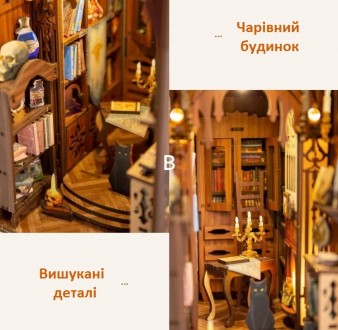 ... Чарівний будинок

B

Вишукані деталі ...